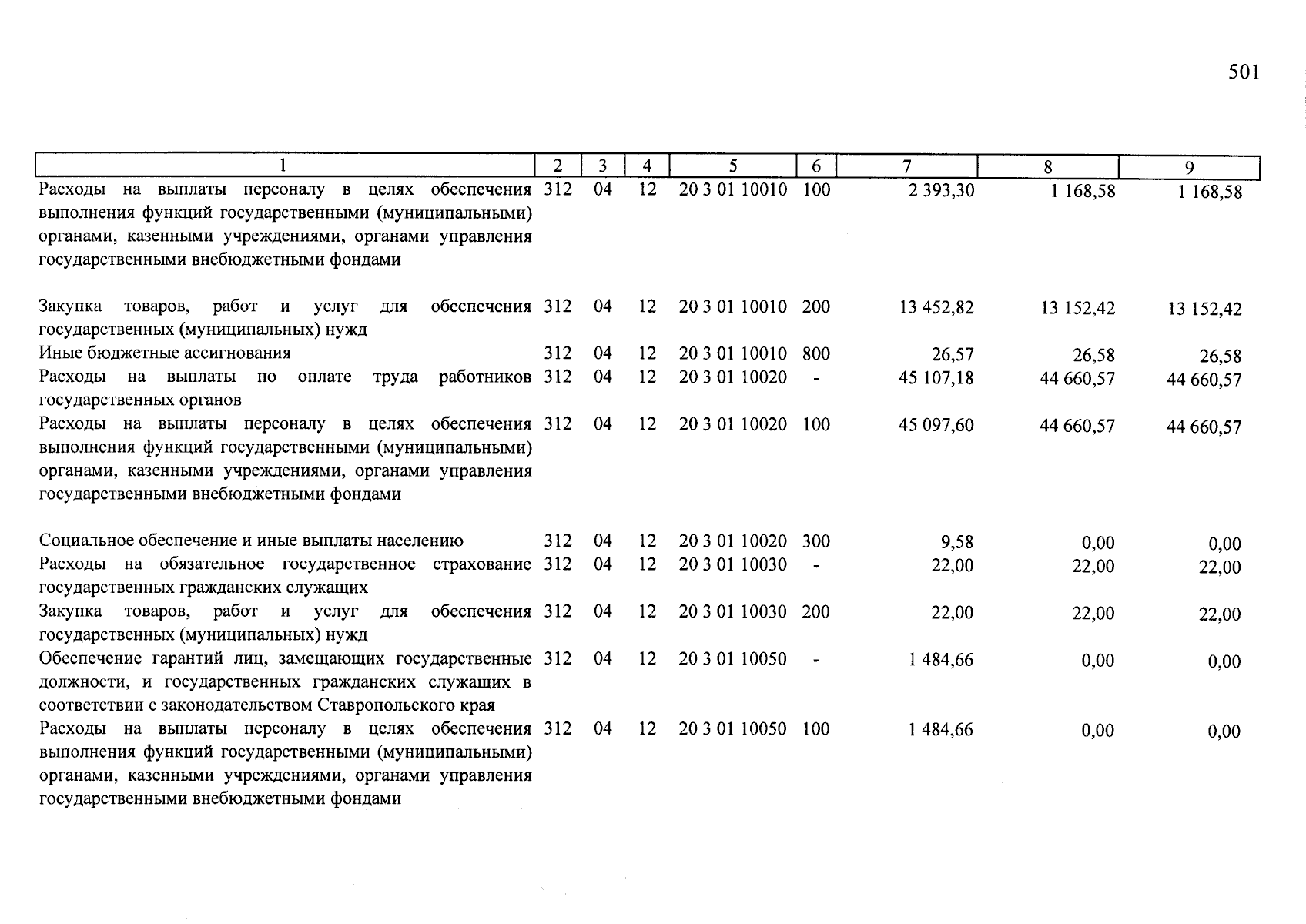 501

| 1 | 2 | 3 | 4 | 5 | 6 | 7 | 8 | 9 |
|---|---|---|---|---|---|---|---|---|
| Расходы на выплаты персоналу в целях обеспечения выполнения функций государственными (муниципальными) органами, казенными учреждениями, органами управления государственными внебюджетными фондами | 312 | 04 | 12 | 20 3 01 10010 | 100 | 2 393,30 | 1 168,58 | 1 168,58 |
| Закупка товаров, работ и услуг для обеспечения государственных (муниципальных) нужд | 312 | 04 | 12 | 20 3 01 10010 | 200 | 13 452,82 | 13 152,42 | 13 152,42 |
| Иные бюджетные ассигнования | 312 | 04 | 12 | 20 3 01 10010 | 800 | 26,57 | 26,58 | 26,58 |
| Расходы на выплаты по оплате труда работников государственных органов | 312 | 04 | 12 | 20 3 01 10020 | - | 45 107,18 | 44 660,57 | 44 660,57 |
| Расходы на выплаты персоналу в целях обеспечения выполнения функций государственными (муниципальными) органами, казенными учреждениями, органами управления государственными внебюджетными фондами | 312 | 04 | 12 | 20 3 01 10020 | 100 | 45 097,60 | 44 660,57 | 44 660,57 |
| Социальное обеспечение и иные выплаты населению | 312 | 04 | 12 | 20 3 01 10020 | 300 | 9,58 | 0,00 | 0,00 |
| Расходы на обязательное государственное страхование государственных гражданских служащих | 312 | 04 | 12 | 20 3 01 10030 | - | 22,00 | 22,00 | 22,00 |
| Закупка товаров, работ и услуг для обеспечения государственных (муниципальных) нужд | 312 | 04 | 12 | 20 3 01 10030 | 200 | 22,00 | 22,00 | 22,00 |
| Обеспечение гарантий лиц, замещающих государственные должности, и государственных гражданских служащих в соответствии с законодательством Ставропольского края | 312 | 04 | 12 | 20 3 01 10050 | - | 1 484,66 | 0,00 | 0,00 |
| Расходы на выплаты персоналу в целях обеспечения выполнения функций государственными (муниципальными) органами, казенными учреждениями, органами управления государственными внебюджетными фондами | 312 | 04 | 12 | 20 3 01 10050 | 100 | 1 484,66 | 0,00 | 0,00 |